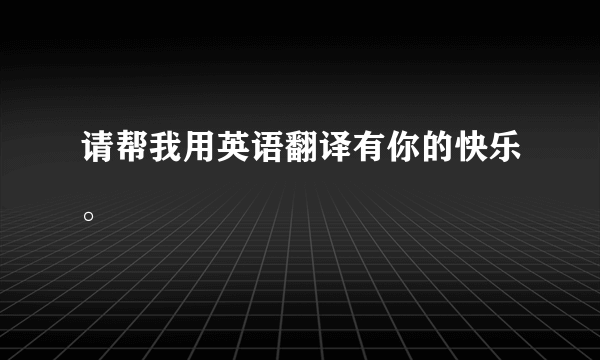 请帮我用英语翻译有你的快乐。